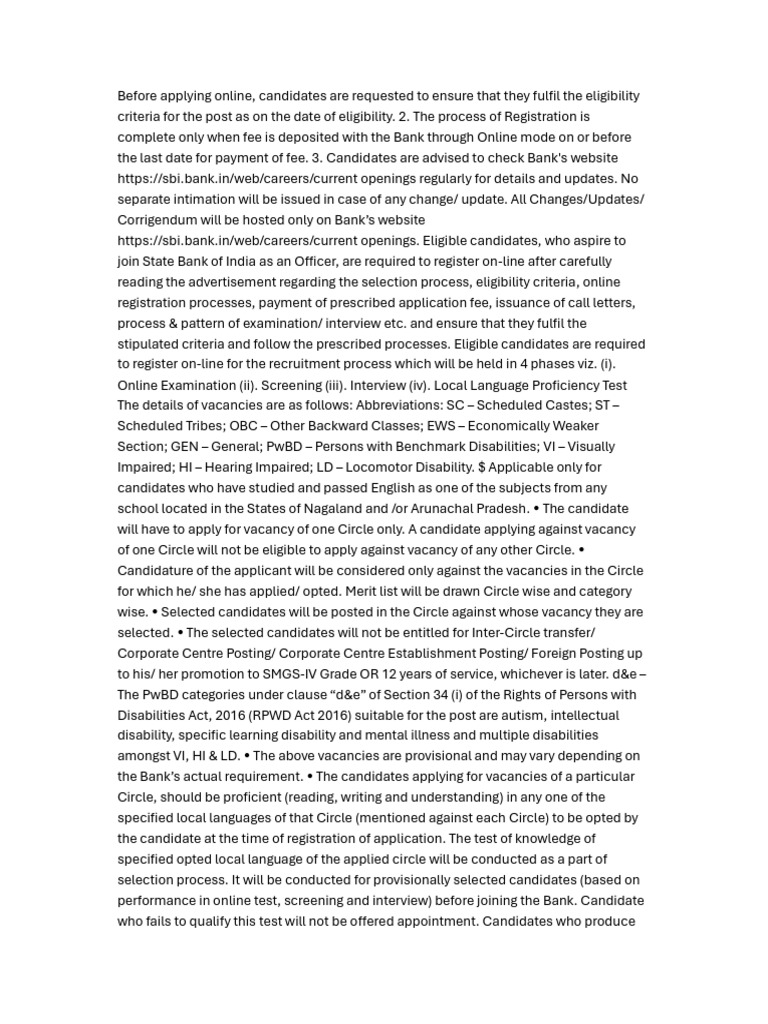 Before applying online, candidates are requested to ensure that they fulfil the eligibility criteria for the post as on the date of eligibility. 2. The process of Registration is complete only when fee is deposited with the Bank through Online mode on or before the last date for payment of fee. 3. Candidates are advised to check Bank's website https://sbi.bank.in/web/careers/current openings regularly for details and updates. No separate intimation will be issued in case of any change/ update. All Changes/Updates/ Corrigendum will be hosted only on Bank's website https://sbi.bank.in/web/careers/current openings. Eligible candidates, who aspire to join State Bank of India as an Officer, are required to register on-line after carefully reading the advertisement regarding the selection process, eligibility criteria, online registration processes, payment of prescribed application fee, issuance of call letters, process & pattern of examination/ interview etc. and ensure that they fulfil the stipulated criteria and follow the prescribed processes. Eligible candidates are required to register on-line for the recruitment process which will be held in 4 phases viz. (i). Online Examination (ii). Screening (iii). Interview (iv). Local Language Proficiency Test The details of vacancies are as follows: Abbreviations: SC – Scheduled Castes; ST – Scheduled Tribes; OBC – Other Backward Classes; EWS – Economically Weaker Section; GEN – General; PwBD – Persons with Benchmark Disabilities; VI – Visually Impaired; HI – Hearing Impaired; LD – Locomotor Disability. $ Applicable only for candidates who have studied and passed English as one of the subjects from any school located in the States of Nagaland and /or Arunachal Pradesh. • The candidate will have to apply for vacancy of one Circle only. A candidate applying against vacancy of one Circle will not be eligible to apply against vacancy of any other Circle. • Candidature of the applicant will be considered only against the vacancies in the Circle for which he/ she has applied/ opted. Merit list will be drawn Circle wise and category wise. • Selected candidates will be posted in the Circle against whose vacancy they are selected. • The selected candidates will not be entitled for Inter-Circle transfer/ Corporate Centre Posting/ Corporate Centre Establishment Posting/ Foreign Posting up to his/ her promotion to SMGS-IV Grade OR 12 years of service, whichever is later. d&e – The PwBD categories under clause "d&e" of Section 34 (i) of the Rights of Persons with Disabilities Act, 2016 (RPWD Act 2016) suitable for the post are autism, intellectual disability, specific learning disability and mental illness and multiple disabilities amongst VI, HI & LD. • The above vacancies are provisional and may vary depending on the Bank's actual requirement. • The candidates applying for vacancies of a particular Circle, should be proficient (reading, writing and understanding) in any one of the specified local languages of that Circle (mentioned against each Circle) to be opted by the candidate at the time of registration of application. The test of knowledge of specified opted local language of the applied circle will be conducted as a part of selection process. It will be conducted for provisionally selected candidates (based on performance in online test, screening and interview) before joining the Bank. Candidate who fails to qualify this test will not be offered appointment. Candidates who produce